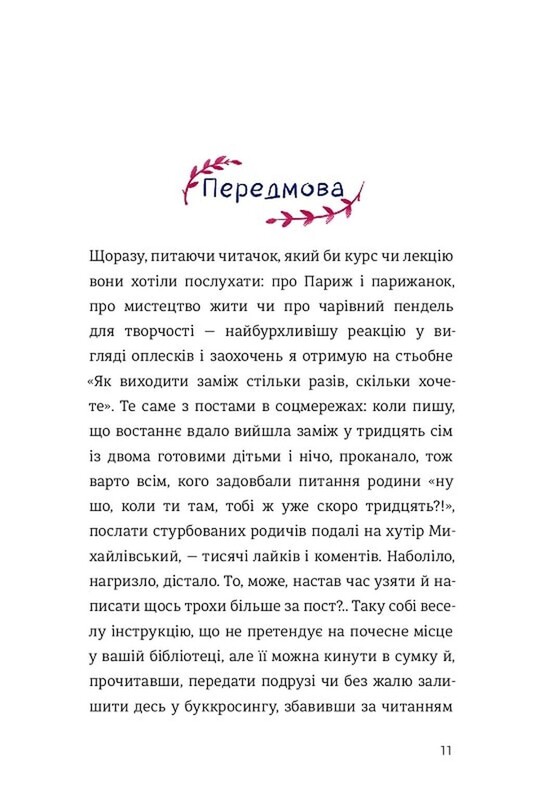 Передмова

Щоразу, питаючи читачок, який би курс чи лекцію вони хотіли послухати: про Париж і парижанок, про мистецтво жити чи про чарівний пендель для творчості — найбурхливішу реакцію у вигляді оплесків і заохочень я отримую на стьобне «Як виходити заміж стільки разів, скільки хочете». Те саме з постами в соцмережах: коли пишу, що востаннє вдало вийшла заміж у тридцять сім із двома готовими дітьми і нічо, проканало, тож варто всім, кого задовбали питання родини «ну шо, коли ти там, тобі ж уже скоро тридцять?!», послати стурбованих родичів подалі на хутір Михайлівський, — тисячі лайків і коментів. Наболіло, нагризло, дістало. То, може, настав час узяти й написати щось трохи більше за пост?.. Таку собі веселу інструкцію, що не претендує на почесне місце у вашій бібліотеці, але її можна кинути в сумку й, прочитавши, передати подрузі чи без жалю залишити десь у буккросингу, збавивши за читанням

11